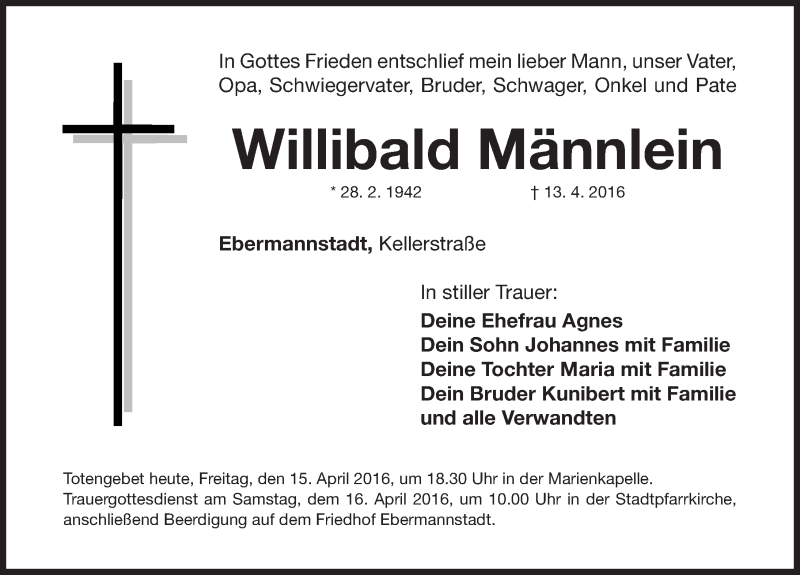 In Gottes Frieden entschlief mein lieber Mann, unser Vater, Opa, Schwiegervater, Bruder, Schwager, Onkel und Pate

Willibald Männlein

* 28. 2. 1942 † 13. 4. 2016

Ebermannstadt, Kellerstraße

In stiller Trauer:

Deine Ehefrau Agnes
Dein Sohn Johannes mit Familie
Deine Tochter Maria mit Familie
Dein Bruder Kunibert mit Familie
und alle Verwandten

Totengebet heute, Freitag, den 15. April 2016, um 18.30 Uhr in der Marienkapelle. Trauergottesdienst am Samstag, dem 16. April 2016, um 10.00 Uhr in der Stadtpfarrkirche, anschließend Beerdigung auf dem Friedhof Ebermannstadt.